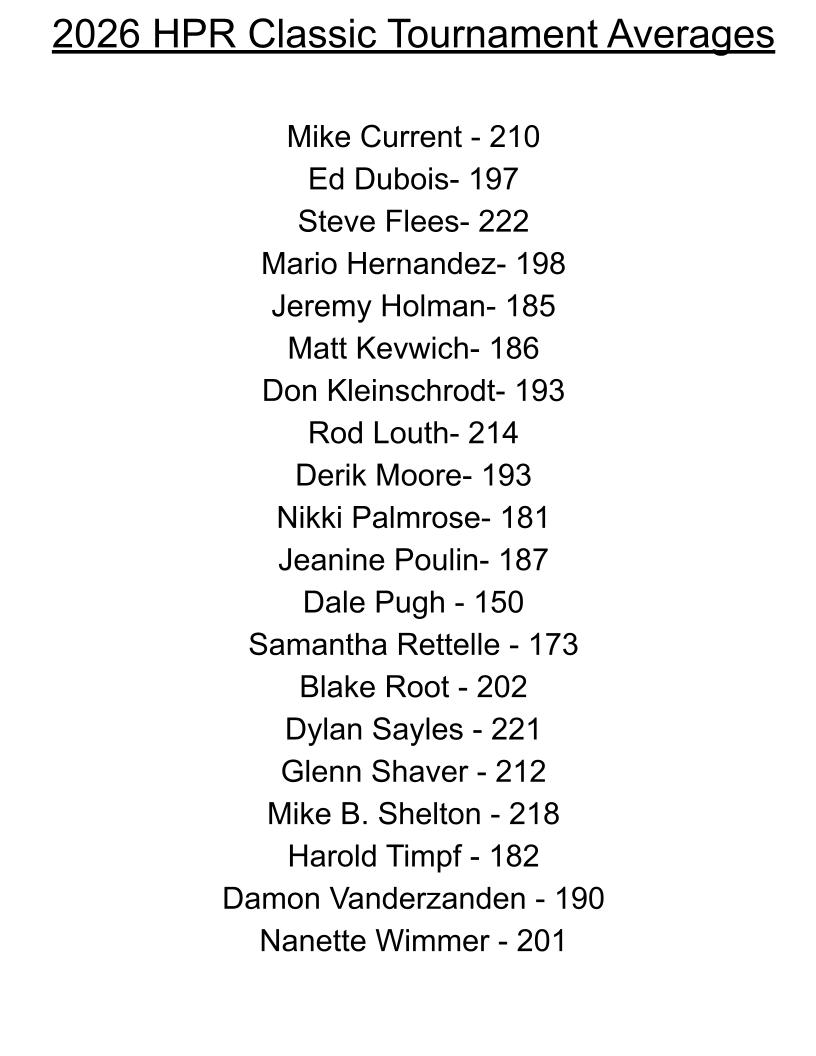 2026 HPR Classic Tournament Averages

Mike Current - 210
Ed Dubois- 197
Steve Flees- 222
Mario Hernandez- 198
Jeremy Holman- 185
Matt Kevwich- 186
Don Kleinschrodt- 193
Rod Louth- 214
Derik Moore- 193
Nikki Palmrose- 181
Jeanine Poulin- 187
Dale Pugh - 150
Samantha Rettelle - 173
Blake Root - 202
Dylan Sayles - 221
Glenn Shaver - 212
Mike B. Shelton - 218
Harold Timpf - 182
Damon Vanderzanden - 190
Nanette Wimmer - 201